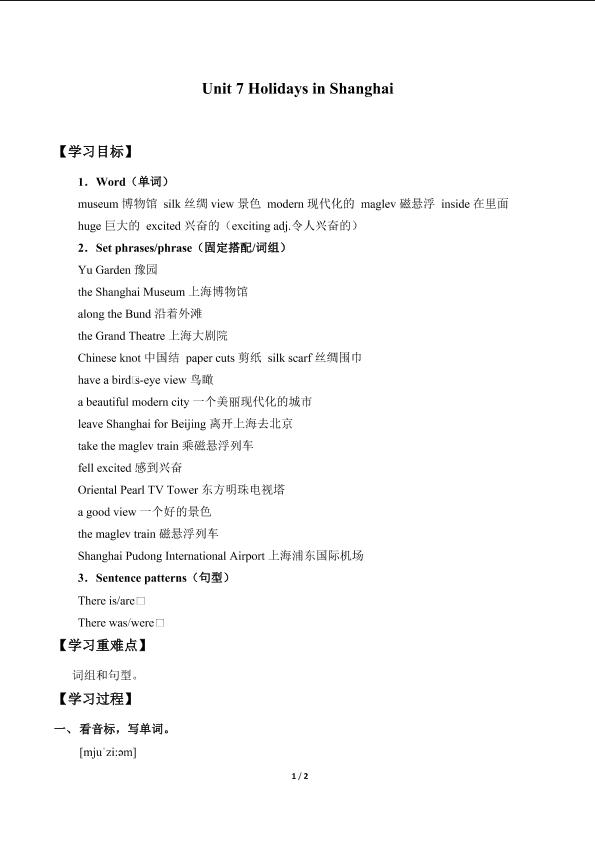 Unit 7 Holidays in Shanghai

【学习目标】

1．Word（单词）

museum 博物馆 silk 丝绸 view 景色 modern 现代化的 maglev 磁悬浮 inside 在里面 huge 巨大的 excited 兴奋的（exciting adj.令人兴奋的）

2．Set phrases/phrase（固定搭配/词组）

Yu Garden 豫园

the Shanghai Museum 上海博物馆

along the Bund 沿着外滩

the Grand Theatre 上海大剧院

Chinese knot 中国结 paper cuts 剪纸 silk scarf 丝绸围巾

have a bird□s-eye view 鸟瞰

a beautiful modern city 一个美丽现代化的城市

leave Shanghai for Beijing 离开上海去北京

take the maglev train 乘磁悬浮列车

fell excited 感到兴奋

Oriental Pearl TV Tower 东方明珠电视塔

a good view 一个好的景色

the maglev train 磁悬浮列车

Shanghai Pudong International Airport 上海浦东国际机场

3．Sentence patterns（句型）

There is/are□

There was/were□

【学习重难点】

词组和句型。

【学习过程】

一、看音标，写单词。

[mjuˈziːəm]

1 / 2